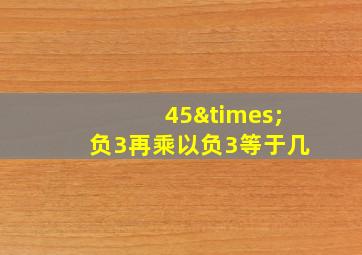 45&times;
负3再乘以负3等于几